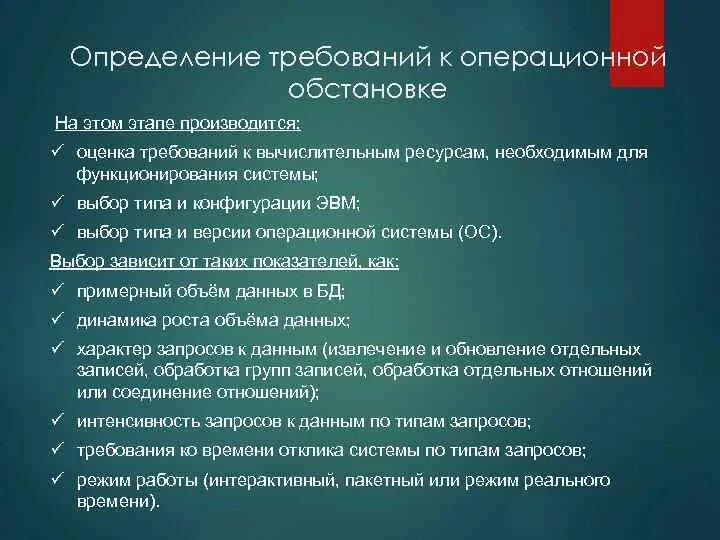 Определение требований к операционной обстановке

На этом этапе производится:

✓ оценка требований к вычислительным ресурсам, необходимым для функционирования системы;

✓ выбор типа и конфигурации ЭВМ;

✓ выбор типа и версии операционной системы (ОС).

Выбор зависит от таких показателей, как:

✓ примерный объём данных в БД;

✓ динамика роста объёма данных;

✓ характер запросов к данным (извлечение и обновление отдельных записей, обработка групп записей, обработка отдельных отношений или соединение отношений);

✓ интенсивность запросов к данным по типам запросов;

✓ требования ко времени отклика системы по типам запросов;

✓ режим работы (интерактивный, пакетный или режим реального времени).